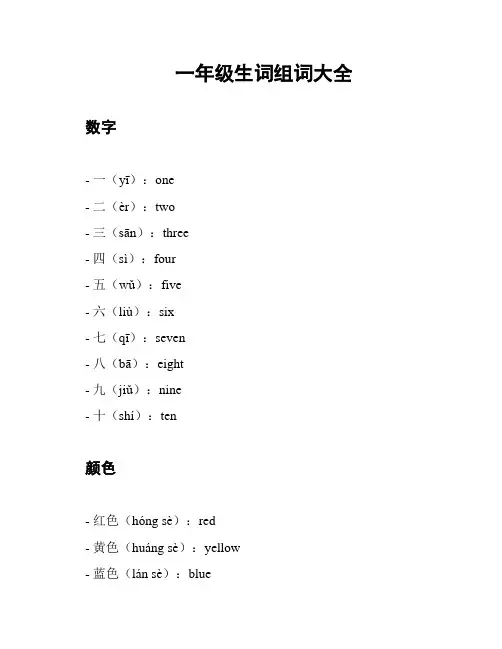 一年级生词组词大全

数字

- 一（yī）：one
- 二（èr）：two
- 三（sān）：three
- 四（sì）：four
- 五（wǔ）：five
- 六（liù）：six
- 七（qī）：seven
- 八（bā）：eight
- 九（jiǔ）：nine
- 十（shí）：ten

颜色

- 红色（hóng sè）：red
- 黄色（huáng sè）：yellow
- 蓝色（lán sè）：blue